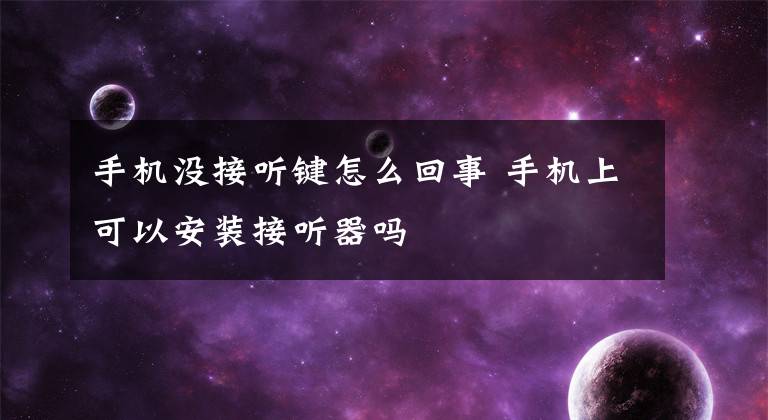 手机没接听键怎么回事 手机上可以安装接听器吗